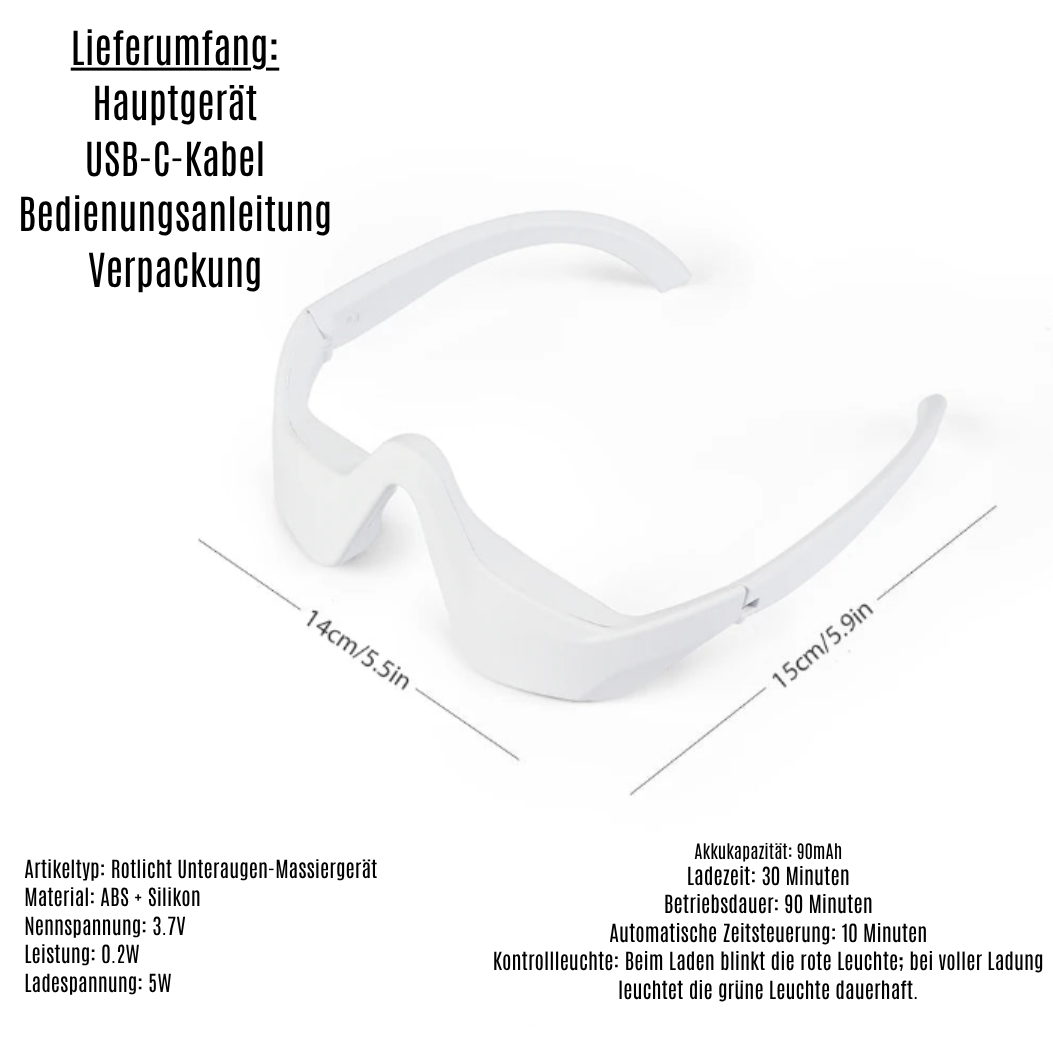 Lieferumfang:
Hauptgerät
USB-C-Kabel
Bedienungsanleitung
Verpackung

14cm/5.5in

15cm/5.9in

Artikeltyp: Rotlicht Unteraugen-Massiergerät
Material: ABS + Silikon
Nennspannung: 3.7V
Leistung: 0.2W
Ladespannung: 5W

Akkukapazität: 90mAh
Ladezeit: 30 Minuten
Betriebsdauer: 90 Minuten
Automatische Zeitsteuerung: 10 Minuten
Kontrollleuchte: Beim Laden blinkt die rote Leuchte; bei voller Ladung leuchtet die grüne Leuchte dauerhaft.